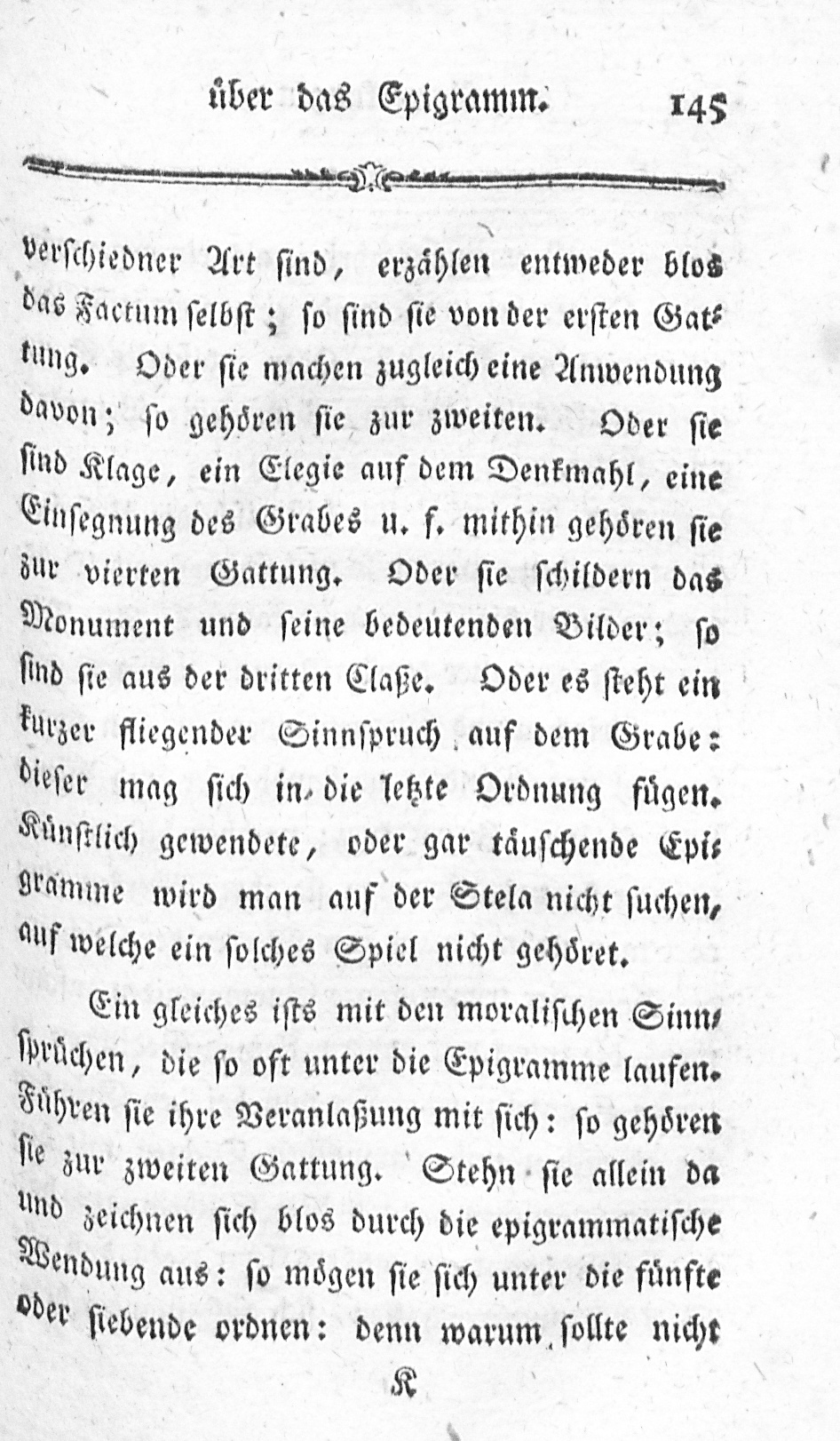 über das Epigramm. 145

verschiedner Art sind, erzählen entweder blos das Factum selbst; so sind sie von der ersten Gattung. Oder sie machen zugleich eine Anwendung davon; so gehören sie zur zweiten. Oder sie sind Klage, ein Elegie auf dem Denkmahl, eine Einsegnung des Grabes u. f. mithin gehören sie zur vierten Gattung. Oder sie schildern das Monument und seine bedeutenden Bilder; so sind sie aus der dritten Claße. Oder es steht ein kurzer fliegender Sinnspruch auf dem Grabe: dieser mag sich in die letzte Ordnung fügen. Künstlich gewendete, oder gar täuschende Epigramme wird man auf der Stela nicht suchen, auf welche ein solches Spiel nicht gehöret.

Ein gleiches ists mit den moralischen Sinnsprüchen, die so oft unter die Epigramme laufen. Führen sie ihre Veranlaßung mit sich: so gehören sie zur zweiten Gattung. Stehn sie allein da und zeichnen sich blos durch die epigrammatische Wendung aus: so mögen sie sich unter die fünfte oder siebende ordnen: denn warum sollte nicht

K